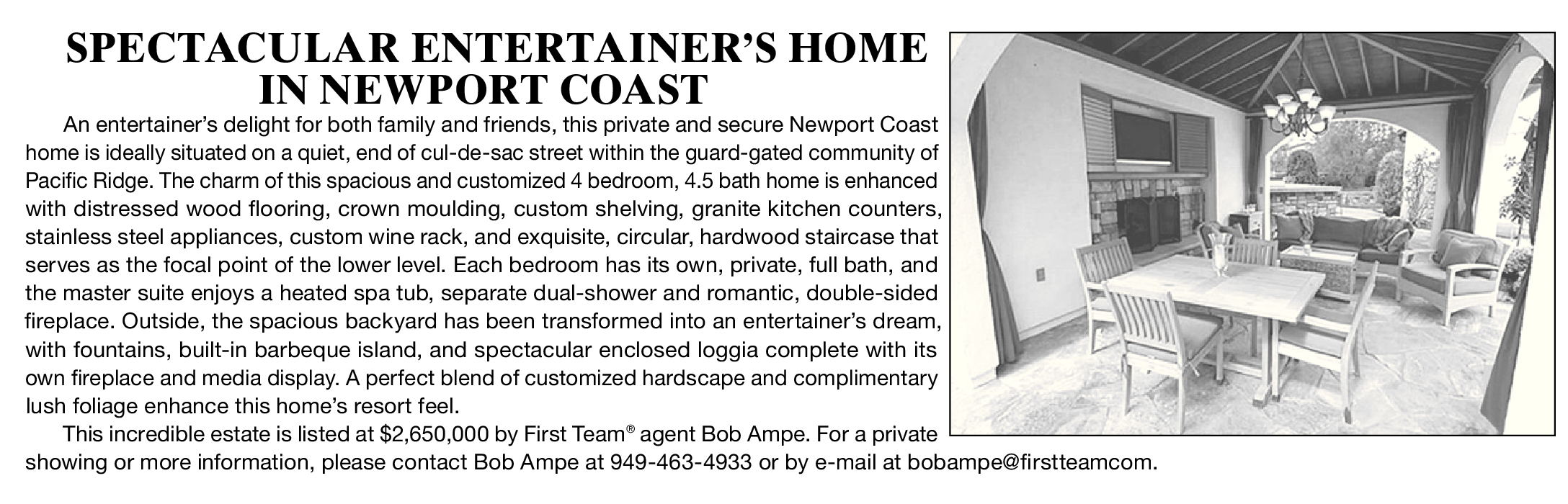 SPECTACULAR ENTERTAINER'S HOME IN NEWPORT COAST

An entertainer's delight for both family and friends, this private and secure Newport Coast home is ideally situated on a quiet, end of cul-de-sac street within the guard-gated community of Pacific Ridge. The charm of this spacious and customized 4 bedroom, 4.5 bath home is enhanced with distressed wood flooring, crown moulding, custom shelving, granite kitchen counters, stainless steel appliances, custom wine rack, and exquisite, circular, hardwood staircase that serves as the focal point of the lower level. Each bedroom has its own, private, full bath, and the master suite enjoys a heated spa tub, separate dual-shower and romantic, double-sided fireplace. Outside, the spacious backyard has been transformed into an entertainer's dream, with fountains, built-in barbeque island, and spectacular enclosed loggia complete with its own fireplace and media display. A perfect blend of customized hardscape and complimentary lush foliage enhance this home's resort feel.

This incredible estate is listed at $2,650,000 by First Team® agent Bob Ampe. For a private showing or more information, please contact Bob Ampe at 949-463-4933 or by e-mail at bobampe@firstteamcom.